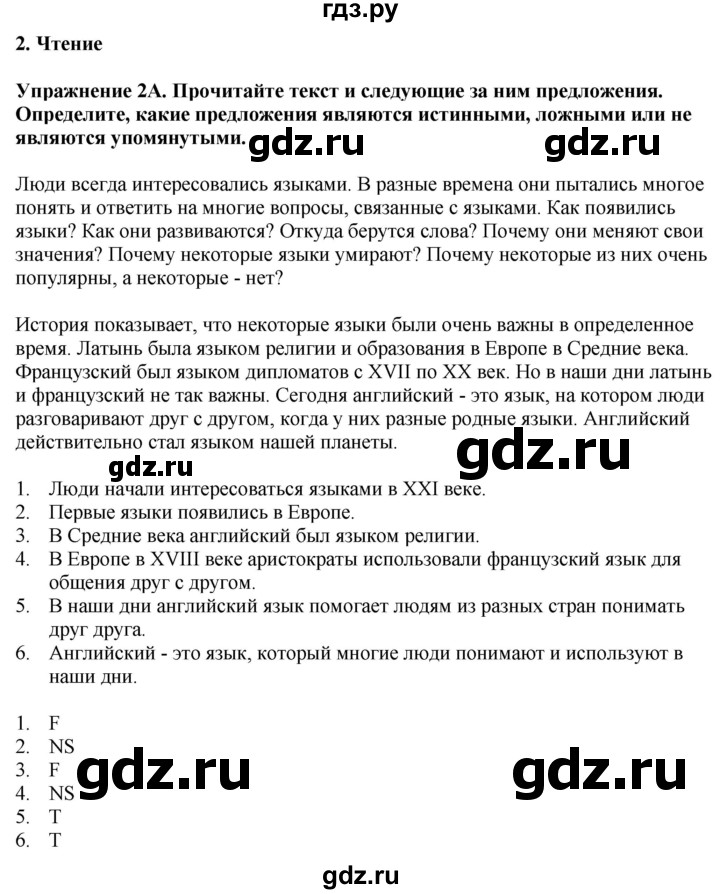 гдз.ру

2. Чтение

Упражнение 2А. Прочитайте текст и следующие за ним предложения. Определите, какие предложения являются истинными, ложными или не являются упомянутыми. gdz.ru gdz.ru

Люди всегда интересовались языками. В разные времена они пытались многое понять и ответить на многие вопросы, связанные с языками. Как появились языки? Как они развиваются? Откуда берутся слова? Почему они меняют свои значения? Почему некоторые языки умирают? Почему некоторые из них очень популярны, а некоторые - нет?

История показывает, что некоторые языки были очень важны в определенное время. Латынь была языком религии и образования в Европе в Средние века. Французский был языком дипломатов с XVII по XX век. Но в наши дни латынь и французский не так важны. Сегодня английский - это язык, на котором люди разговаривают друг с другом, когда у них разные родные языки. Английский действительно стал языком нашей планеты.

gdz.ru gdz.ru

1. Люди начали интересоваться языками в XXI веке.
2. Первые языки появились в Европе.
3. В Средние века английский был языком религии.
4. В Европе в XVIII веке аристократы использовали французский язык для общения друг с другом.
5. В наши дни английский язык помогает людям из разных стран понимать друг друга.
6. Английский - это язык, который многие люди понимают и используют в наши дни.

1. F
2. NS
3. F
4. NS
5. T
6. T

gdz.ru gdz.ru

gdz.ru